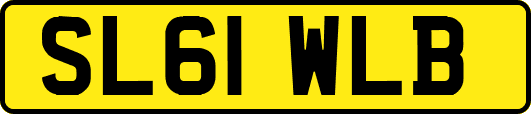 SL61 WLB